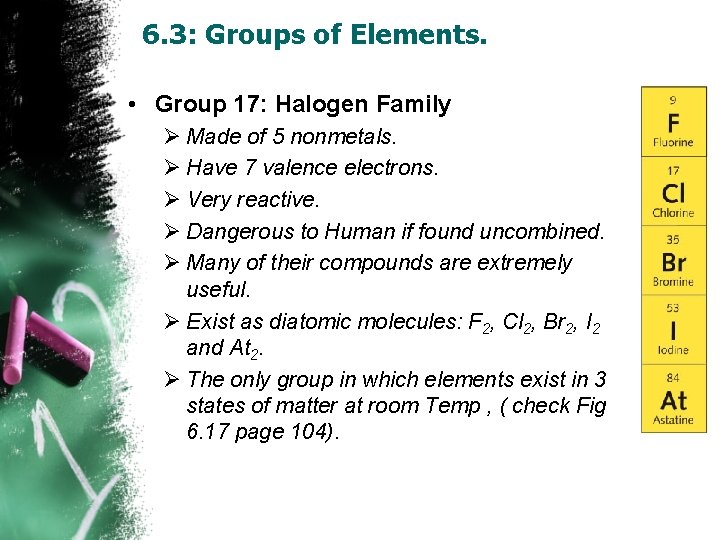 6.3: Groups of Elements.

• Group 17: Halogen Family
➢ Made of 5 nonmetals.
➢ Have 7 valence electrons.
➢ Very reactive.
➢ Dangerous to Human if found uncombined.
➢ Many of their compounds are extremely useful.
➢ Exist as diatomic molecules: $F_2$, $Cl_2$, $Br_2$, $I_2$ and $At_2$.
➢ The only group in which elements exist in 3 states of matter at room Temp , ( check Fig 6.17 page 104).

9
F
Fluorine

17
Cl
Chlorine

35
Br
Bromine

53
I
Iodine

84
At
Astatine